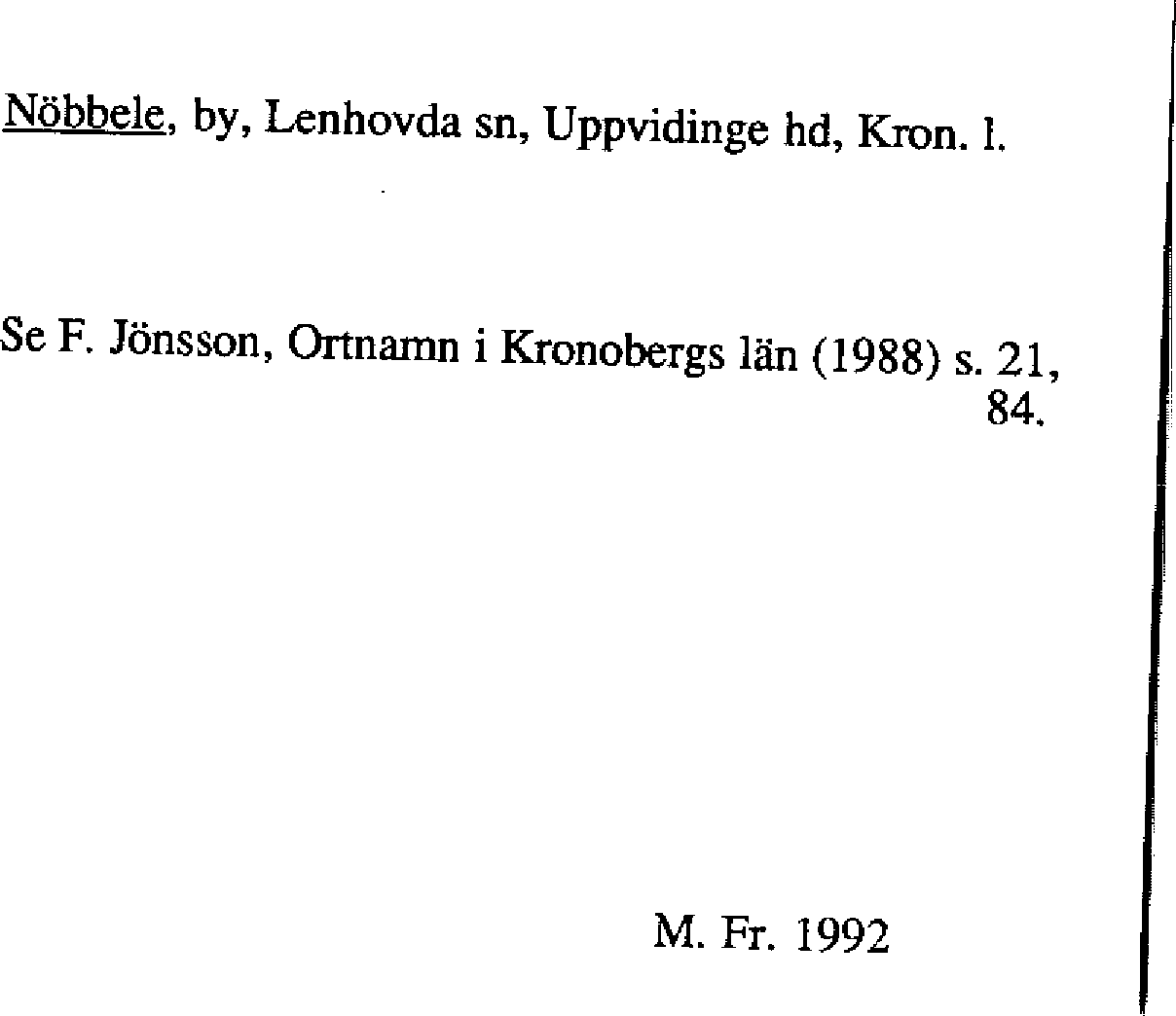 Nöbbele, by, Lenhovda sn, Uppvidinge hd, Kron. l.

Se F. Jönsson, Ortnamn i Kronobergs län (1988) s. 21, 84.

M. Fr. 1992